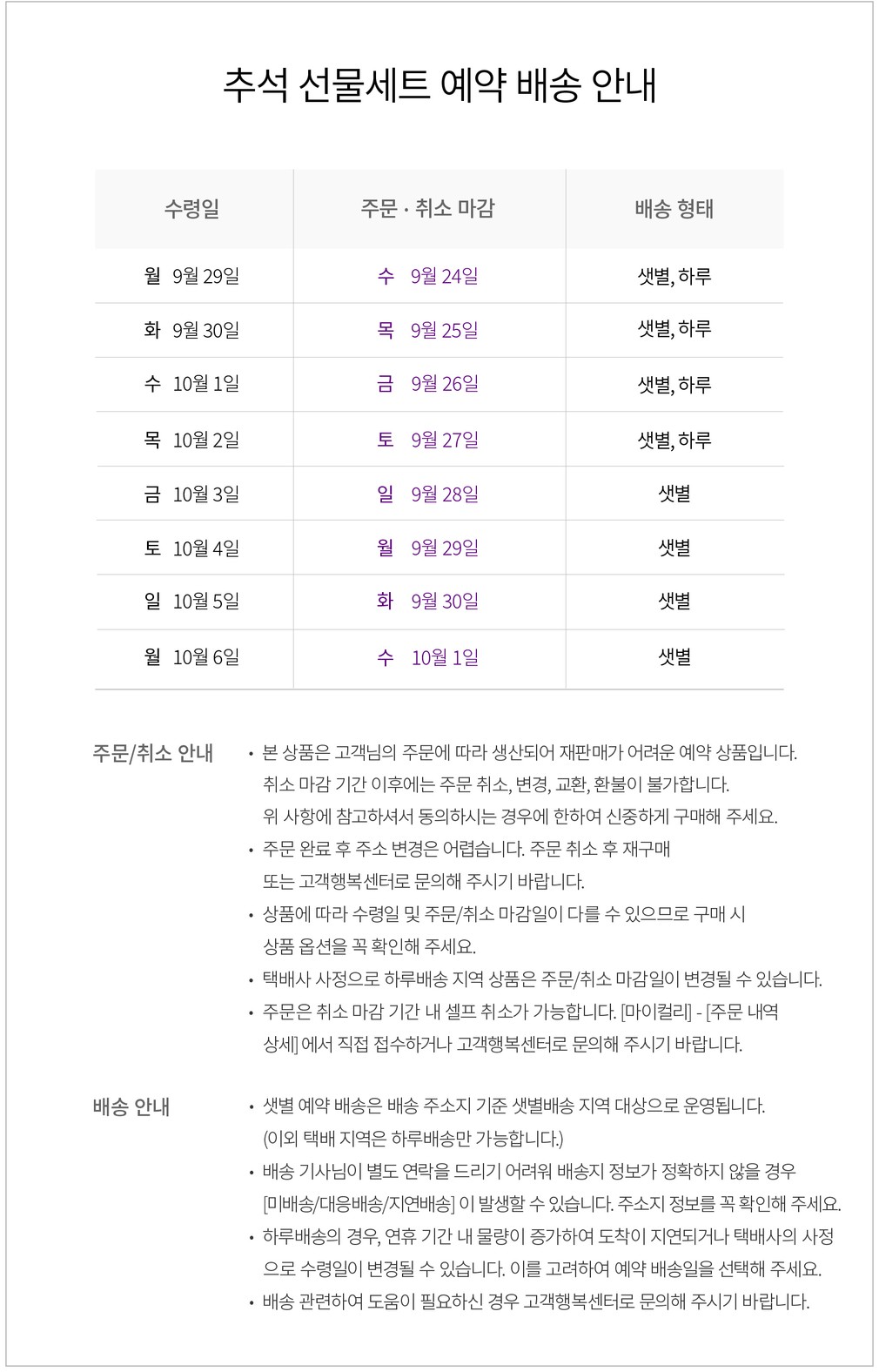 추석 선물세트 예약 배송 안내

| 수령일 | 주문 · 취소 마감 | 배송 형태 |
|---|---|---|
| 월 9월 29일 | 수 9월 24일 | 샛별, 하루 |
| 화 9월 30일 | 목 9월 25일 | 샛별, 하루 |
| 수 10월 1일 | 금 9월 26일 | 샛별, 하루 |
| 목 10월 2일 | 토 9월 27일 | 샛별, 하루 |
| 금 10월 3일 | 일 9월 28일 | 샛별 |
| 토 10월 4일 | 월 9월 29일 | 샛별 |
| 일 10월 5일 | 화 9월 30일 | 샛별 |
| 월 10월 6일 | 수 10월 1일 | 샛별 |

주문/취소 안내

• 본 상품은 고객님의 주문에 따라 생산되어 재판매가 어려운 예약 상품입니다. 취소 마감 기간 이후에는 주문 취소, 변경, 교환, 환불이 불가합니다. 위 사항에 참고하셔서 동의하시는 경우에 한하여 신중하게 구매해 주세요.
• 주문 완료 후 주소 변경은 어렵습니다. 주문 취소 후 재구매 또는 고객행복센터로 문의해 주시기 바랍니다.
• 상품에 따라 수령일 및 주문/취소 마감일이 다를 수 있으므로 구매 시 상품 옵션을 꼭 확인해 주세요.
• 택배사 사정으로 하루배송 지역 상품은 주문/취소 마감일이 변경될 수 있습니다.
• 주문은 취소 마감 기간 내 셀프 취소가 가능합니다. [마이컬리] - [주문 내역 상세] 에서 직접 접수하거나 고객행복센터로 문의해 주시기 바랍니다.

배송 안내

• 샛별 예약 배송은 배송 주소지 기준 샛별배송 지역 대상으로 운영됩니다. (이외 택배 지역은 하루배송만 가능합니다.)
• 배송 기사님이 별도 연락을 드리기 어려워 배송지 정보가 정확하지 않을 경우 [미배송/대응배송/지연배송] 이 발생할 수 있습니다. 주소지 정보를 꼭 확인해 주세요.
• 하루배송의 경우, 연휴 기간 내 물량이 증가하여 도착이 지연되거나 택배사의 사정으로 수령일이 변경될 수 있습니다. 이를 고려하여 예약 배송일을 선택해 주세요.
• 배송 관련하여 도움이 필요하신 경우 고객행복센터로 문의해 주시기 바랍니다.